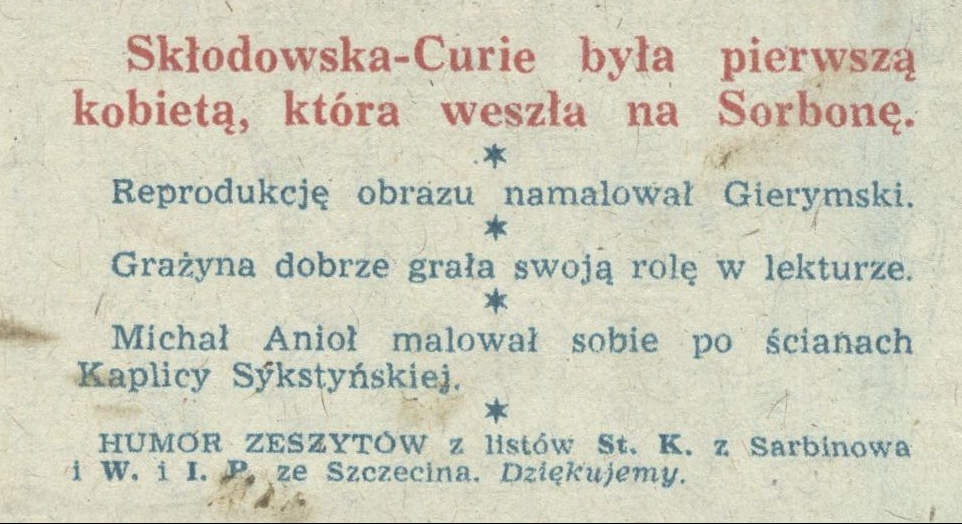 Skłodowska-Curie była pierwszą kobietą, która weszła na Sorbonę.

*

Reprodukcję obrazu namalował Gierymski.

*

Grażyna dobrze grała swoją rolę w lekturze.

*

Michał Anioł malował sobie po ścianach Kaplicy Sykstyńskiej.

*

HUMOR ZESZYTÓW z listów St. K. z Sarbinowa i W. i I. P. ze Szczecina. Dziękujemy.